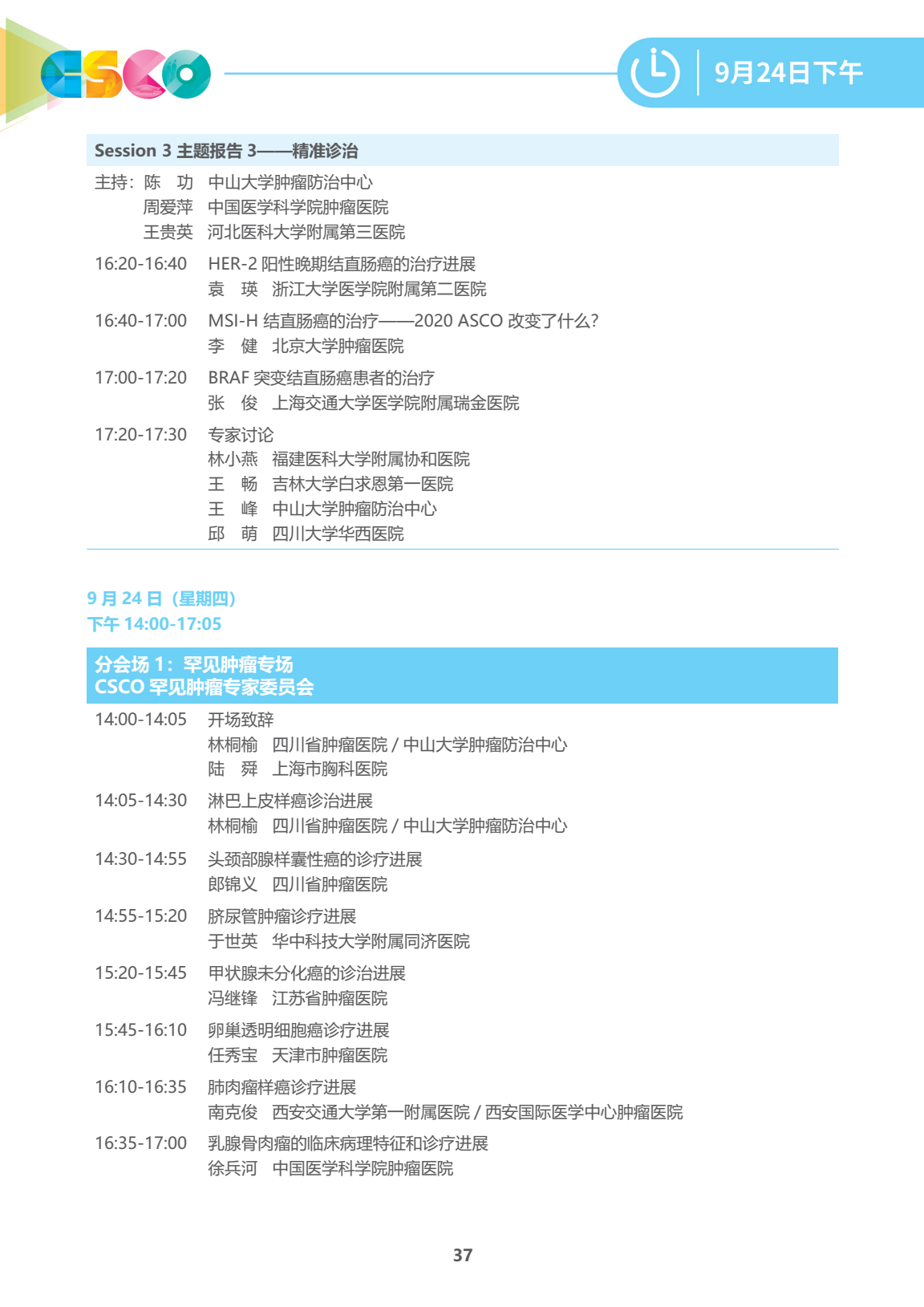 CSCO

9月24日下午

Session 3 主题报告 3——精准诊治

主持：陈 功 中山大学肿瘤防治中心
周爱萍 中国医学科学院肿瘤医院
王贵英 河北医科大学附属第三医院

16:20-16:40 HER-2 阳性晚期结直肠癌的治疗进展
袁 瑛 浙江大学医学院附属第二医院

16:40-17:00 MSI-H 结直肠癌的治疗——2020 ASCO 改变了什么？
李 健 北京大学肿瘤医院

17:00-17:20 BRAF 突变结直肠癌患者的治疗
张 俊 上海交通大学医学院附属瑞金医院

17:20-17:30 专家讨论
林小燕 福建医科大学附属协和医院
王 畅 吉林大学白求恩第一医院
王 峰 中山大学肿瘤防治中心
邱 萌 四川大学华西医院

9 月 24 日（星期四）
下午 14:00-17:05

分会场 1：罕见肿瘤专场
CSCO 罕见肿瘤专家委员会

14:00-14:05 开场致辞
林桐榆 四川省肿瘤医院 / 中山大学肿瘤防治中心
陆 舜 上海市胸科医院

14:05-14:30 淋巴上皮样癌诊治进展
林桐榆 四川省肿瘤医院 / 中山大学肿瘤防治中心

14:30-14:55 头颈部腺样囊性癌的诊疗进展
郎锦义 四川省肿瘤医院

14:55-15:20 脐尿管肿瘤诊疗进展
于世英 华中科技大学附属同济医院

15:20-15:45 甲状腺未分化癌的诊治进展
冯继锋 江苏省肿瘤医院

15:45-16:10 卵巢透明细胞癌诊疗进展
任秀宝 天津市肿瘤医院

16:10-16:35 肺肉瘤样癌诊疗进展
南克俊 西安交通大学第一附属医院 / 西安国际医学中心肿瘤医院

16:35-17:00 乳腺骨肉瘤的临床病理特征和诊疗进展
徐兵河 中国医学科学院肿瘤医院

37